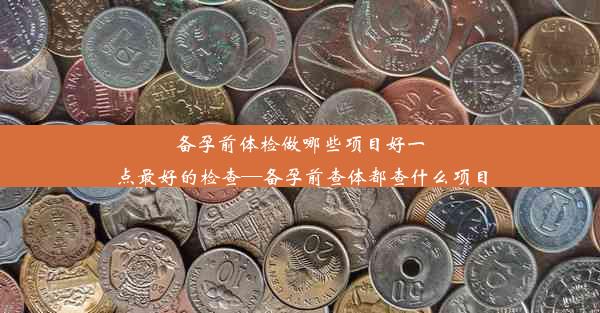 备孕前体检做哪些项目好一点最好的检查—备孕前查体都查什么项目